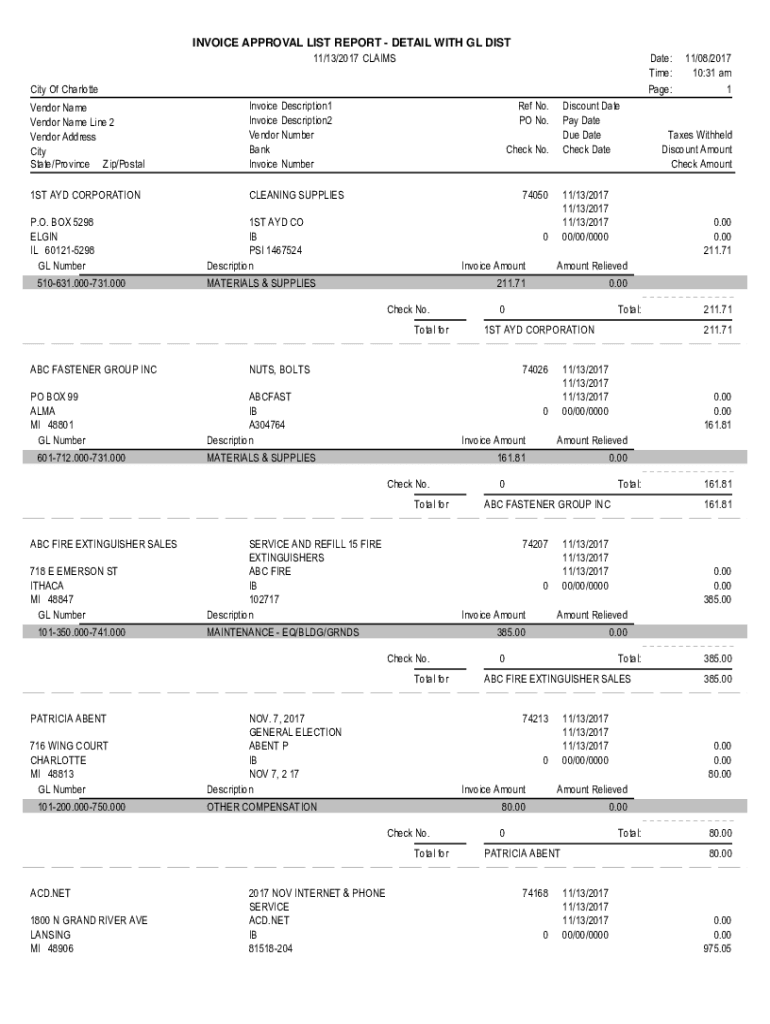 INVOICE APPROVAL LIST REPORT - DETAIL WITH GL DIST
11/13/2017 CLAIMS

Date: 11/08/2017
Time: 10:31 am
Page: 1

City Of Charlotte

Vendor Name
Vendor Name Line 2
Vendor Address
City
State/Province Zip/Postal

Invoice Description1
Invoice Description2
Vendor Number
Bank
Invoice Number

Ref No.
PO No.
Check No.

Discount Date
Pay Date
Due Date
Check Date

Taxes Withheld
Discount Amount
Check Amount

1ST AYD CORPORATION
P.O. BOX 5298
ELGIN
IL 60121-5298

CLEANING SUPPLIES
1ST AYD CO
IB
PSI 1467524

74050
0

11/13/2017
11/13/2017
11/13/2017
00/00/0000

0.00
0.00
211.71

| GL Number | Description | Invoice Amount | Amount Relieved |
|---|---|---|---|
| 510-631.000-731.000 | MATERIALS & SUPPLIES | 211.71 | 0.00 |

Check No. 0 Total: 211.71
Total for 1ST AYD CORPORATION 211.71

ABC FASTENER GROUP INC
PO BOX 99
ALMA
MI 48801

NUTS, BOLTS
ABCFAST
IB
A304764

74026
0

11/13/2017
11/13/2017
11/13/2017
00/00/0000

0.00
0.00
161.81

| GL Number | Description | Invoice Amount | Amount Relieved |
|---|---|---|---|
| 601-712.000-731.000 | MATERIALS & SUPPLIES | 161.81 | 0.00 |

Check No. 0 Total: 161.81
Total for ABC FASTENER GROUP INC 161.81

ABC FIRE EXTINGUISHER SALES
718 E EMERSON ST
ITHACA
MI 48847

SERVICE AND REFILL 15 FIRE
EXTINGUISHERS
ABC FIRE
IB
102717

74207
0

11/13/2017
11/13/2017
11/13/2017
00/00/0000

0.00
0.00
385.00

| GL Number | Description | Invoice Amount | Amount Relieved |
|---|---|---|---|
| 101-350.000-741.000 | MAINTENANCE - EQ/BLDG/GRNDS | 385.00 | 0.00 |

Check No. 0 Total: 385.00
Total for ABC FIRE EXTINGUISHER SALES 385.00

PATRICIA ABENT
716 WING COURT
CHARLOTTE
MI 48813

NOV. 7, 2017
GENERAL ELECTION
ABENT P
IB
NOV 7, 2 17

74213
0

11/13/2017
11/13/2017
11/13/2017
00/00/0000

0.00
0.00
80.00

| GL Number | Description | Invoice Amount | Amount Relieved |
|---|---|---|---|
| 101-200.000-750.000 | OTHER COMPENSATION | 80.00 | 0.00 |

Check No. 0 Total: 80.00
Total for PATRICIA ABENT 80.00

ACD.NET
1800 N GRAND RIVER AVE
LANSING
MI 48906

2017 NOV INTERNET & PHONE
SERVICE
ACD.NET
IB
81518-204

74168
0

11/13/2017
11/13/2017
11/13/2017
00/00/0000

0.00
0.00
975.05